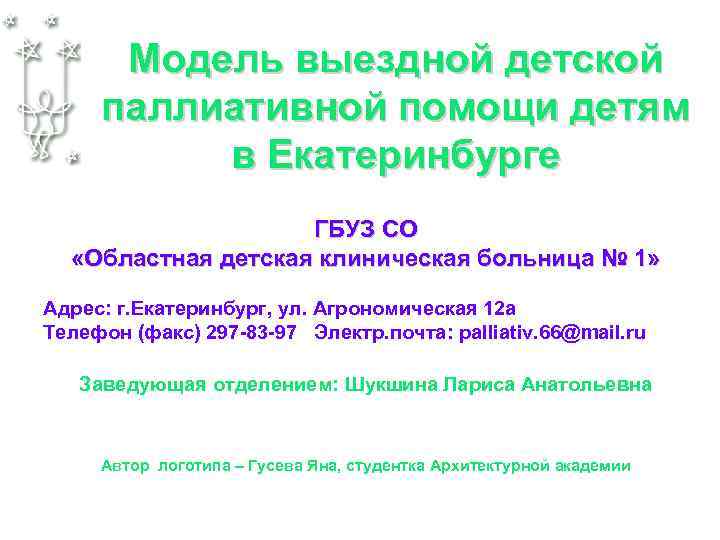 Модель выездной детской паллиативной помощи детям в Екатеринбурге

ГБУЗ СО
«Областная детская клиническая больница № 1»

Адрес: г.Екатеринбург, ул. Агрономическая 12а
Телефон (факс) 297-83-97 Электр.почта: palliativ.66@mail.ru

Заведующая отделением: Шукшина Лариса Анатольевна

Автор логотипа – Гусева Яна, студентка Архитектурной академии